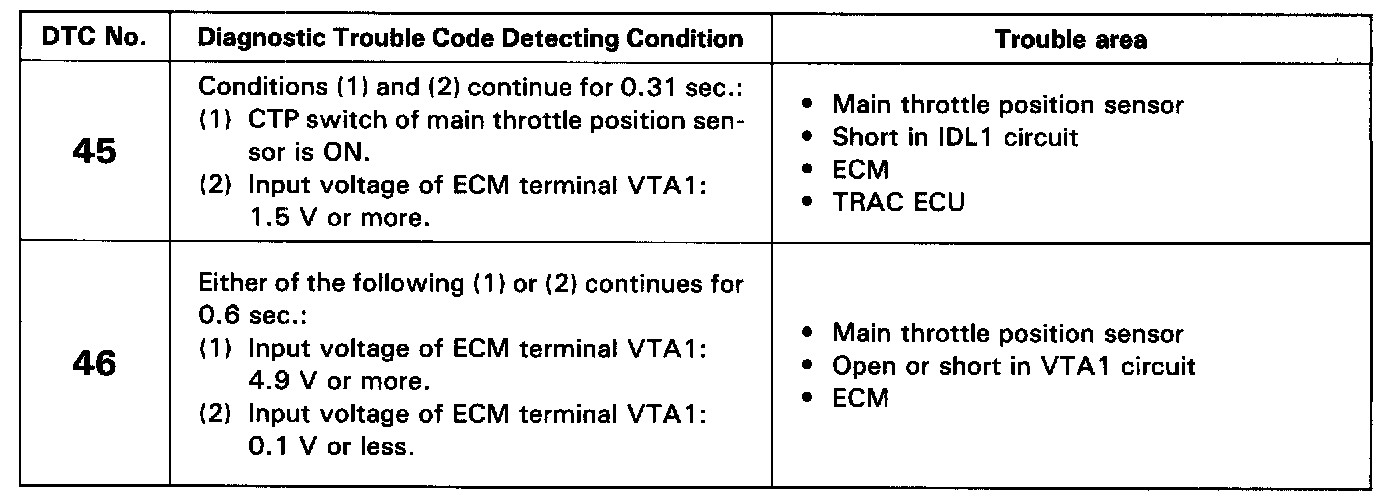 | DTC No. | Diagnostic Trouble Code Detecting Condition | Trouble area |
|---|---|---|
| 45 | Conditions (1) and (2) continue for 0.31 sec.: (1) CTP switch of main throttle position sensor is ON. (2) Input voltage of ECM terminal VTA1: 1.5 V or more. | • Main throttle position sensor • Short in IDL1 circuit • ECM • TRAC ECU |
| 46 | Either of the following (1) or (2) continues for 0.6 sec.: (1) Input voltage of ECM terminal VTA1: 4.9 V or more. (2) Input voltage of ECM terminal VTA1: 0.1 V or less. | • Main throttle position sensor • Open or short in VTA1 circuit • ECM |